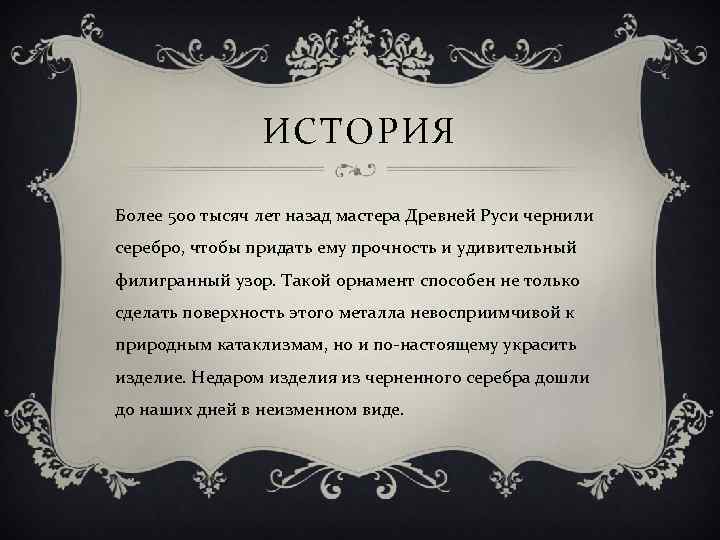 ИСТОРИЯ

Более 500 тысяч лет назад мастера Древней Руси чернили серебро, чтобы придать ему прочность и удивительный филигранный узор. Такой орнамент способен не только сделать поверхность этого металла невосприимчивой к природным катаклизмам, но и по-настоящему украсить изделие. Недаром изделия из черненного серебра дошли до наших дней в неизменном виде.